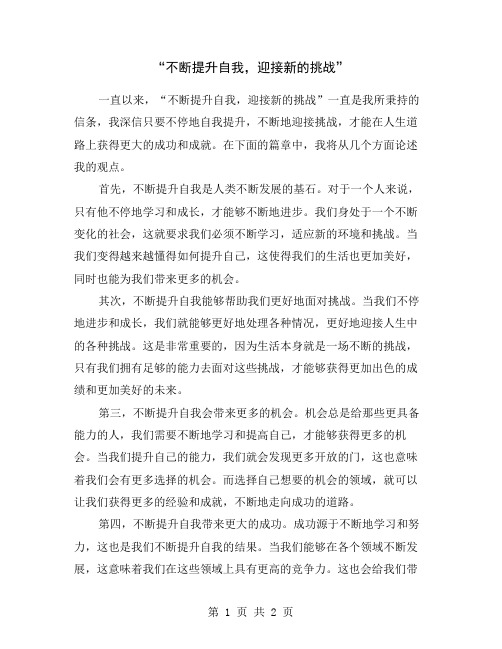 “不断提升自我，迎接新的挑战”

一直以来，“不断提升自我，迎接新的挑战”一直是我所秉持的信条，我深信只要不停地自我提升，不断地迎接挑战，才能在人生道路上获得更大的成功和成就。在下面的篇章中，我将从几个方面论述我的观点。

首先，不断提升自我是人类不断发展的基石。对于一个人来说，只有他不停地学习和成长，才能够不断地进步。我们身处于一个不断变化的社会，这就要求我们必须不断学习，适应新的环境和挑战。当我们变得越来越懂得如何提升自己，这使得我们的生活也更加美好，同时也能为我们带来更多的机会。

其次，不断提升自我能够帮助我们更好地面对挑战。当我们不停地进步和成长，我们就能够更好地处理各种情况，更好地迎接人生中的各种挑战。这是非常重要的，因为生活本身就是一场不断的挑战，只有我们拥有足够的能力去面对这些挑战，才能够获得更加出色的成绩和更加美好的未来。

第三，不断提升自我会带来更多的机会。机会总是给那些更具备能力的人，我们需要不断地学习和提高自己，才能够获得更多的机会。当我们提升自己的能力，我们就会发现更多开放的门，这也意味着我们会有更多选择的机会。而选择自己想要的机会的领域，就可以让我们获得更多的经验和成就，不断地走向成功的道路。

第四，不断提升自我带来更大的成功。成功源于不断地学习和努力，这也是我们不断提升自我的结果。当我们能够在各个领域不断发展，这意味着我们在这些领域上具有更高的竞争力。这也会给我们带

第 1 页 共 2 页